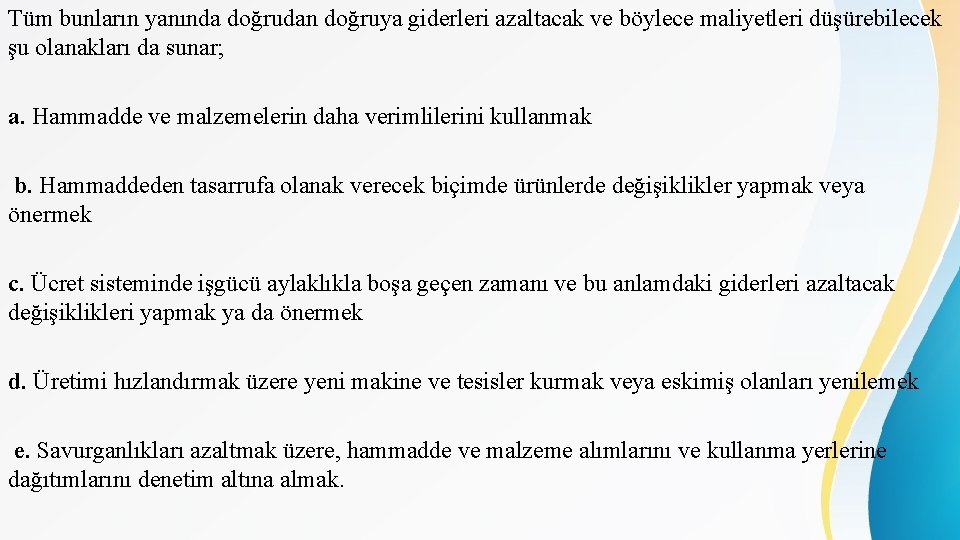 Tüm bunların yanında doğrudan doğruya giderleri azaltacak ve böylece maliyetleri düşürebilecek şu olanakları da sunar;

a. Hammadde ve malzemelerin daha verimlilerini kullanmak

b. Hammaddeden tasarrufa olanak verecek biçimde ürünlerde değişiklikler yapmak veya önermek

c. Ücret sisteminde işgücü aylaklıkla boşa geçen zamanı ve bu anlamdaki giderleri azaltacak değişiklikleri yapmak ya da önermek

d. Üretimi hızlandırmak üzere yeni makine ve tesisler kurmak veya eskimiş olanları yenilemek

e. Savurganlıkları azaltmak üzere, hammadde ve malzeme alımlarını ve kullanma yerlerine dağıtımlarını denetim altına almak.